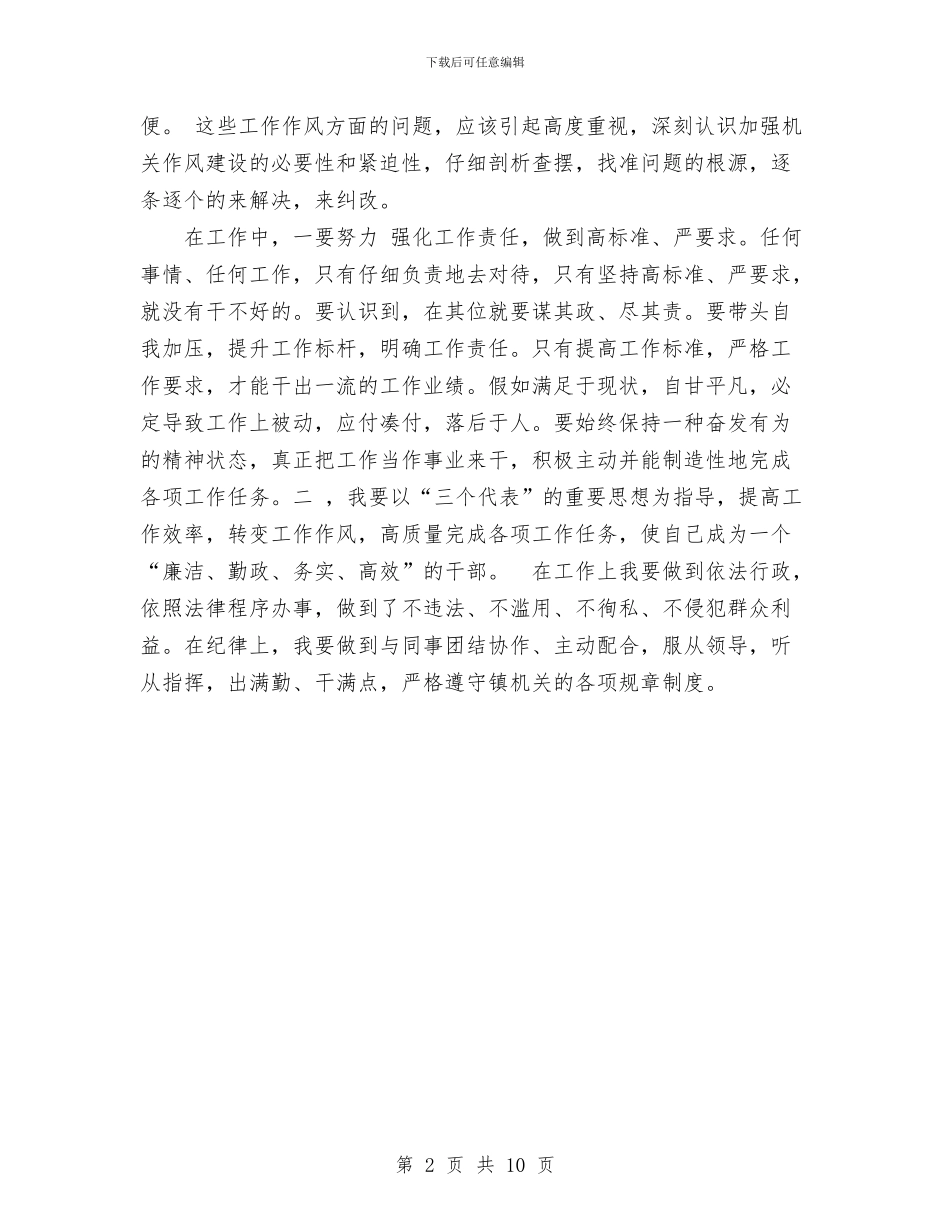 下载后可任意编辑

便。 这些工作作风方面的问题，应该引起高度重视，深刻认识加强机关作风建设的必要性和紧迫性，仔细剖析查摆，找准问题的根源，逐条逐个的来解决，来纠改。

在工作中，一要努力 强化工作责任，做到高标准、严要求。任何事情、任何工作，只有仔细负责地去对待，只有坚持高标准、严要求，就没有干不好的。要认识到，在其位就要谋其政、尽其责。要带头自我加压，提升工作标杆，明确工作责任。只有提高工作标准，严格工作要求，才能干出一流的工作业绩。假如满足于现状，自甘平凡，必定导致工作上被动，应付凑付，落后于人。要始终保持一种奋发有为的精神状态，真正把工作当作事业来干，积极主动并能制造性地完成各项工作任务。二 ，我要以“三个代表”的重要思想为指导，提高工作效率，转变工作作风，高质量完成各项工作任务，使自己成为一个“廉洁、勤政、务实、高效”的干部。 在工作上我要做到依法行政，依照法律程序办事，做到了不违法、不滥用、不徇私、不侵犯群众利益。在纪律上，我要做到与同事团结协作、主动配合，服从领导，听从指挥，出满勤、干满点，严格遵守镇机关的各项规章制度。

第 2 页 共 10 页